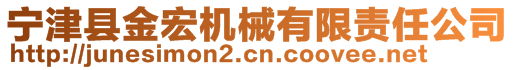 宁津县金宏机械有限责任公司
http://junesimon2.cn.coovee.net